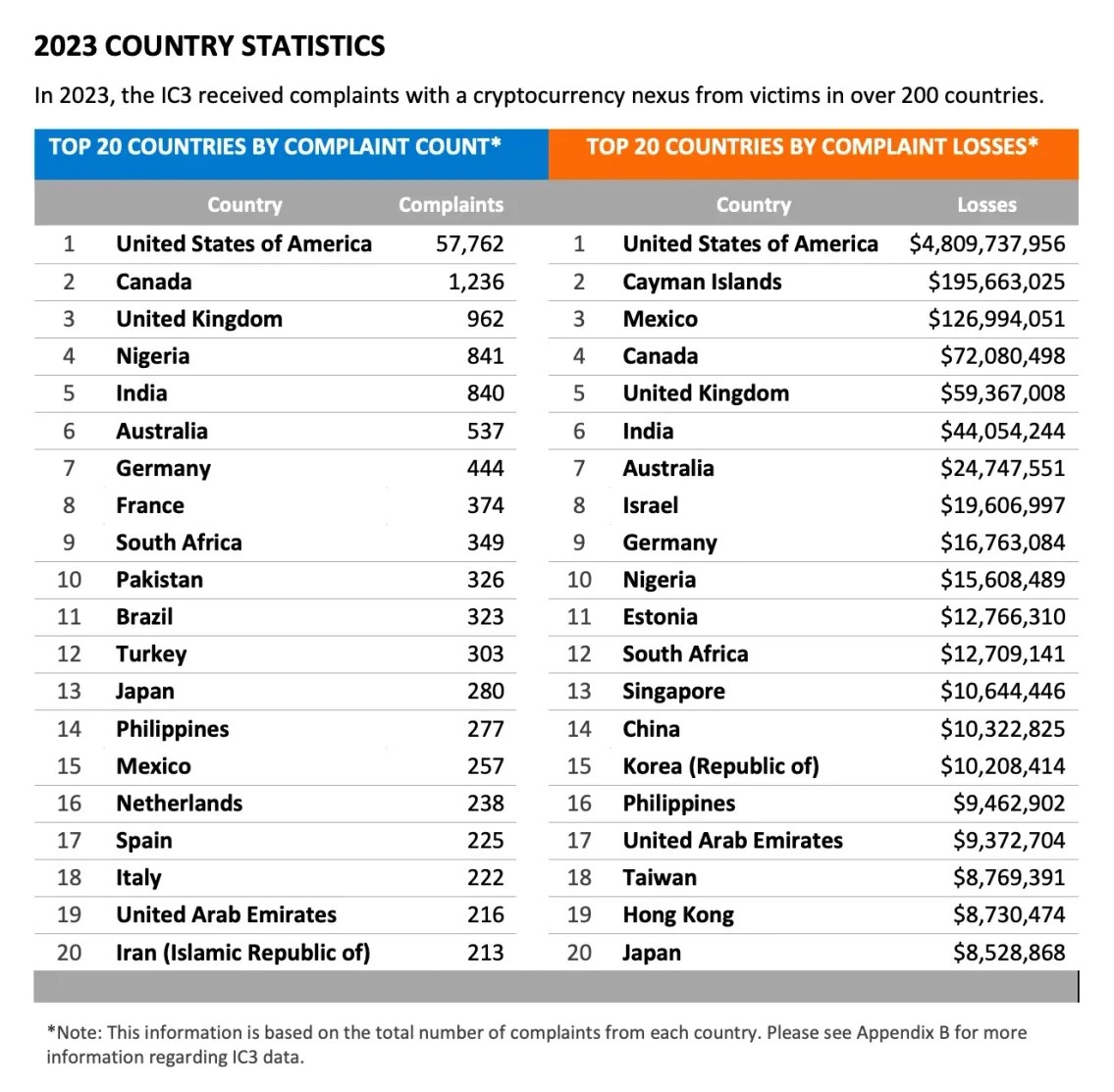 2023 COUNTRY STATISTICS

In 2023, the IC3 received complaints with a cryptocurrency nexus from victims in over 200 countries.

TOP 20 COUNTRIES BY COMPLAINT COUNT*

| | Country | Complaints |
|---|---|---|
| 1 | United States of America | 57,762 |
| 2 | Canada | 1,236 |
| 3 | United Kingdom | 962 |
| 4 | Nigeria | 841 |
| 5 | India | 840 |
| 6 | Australia | 537 |
| 7 | Germany | 444 |
| 8 | France | 374 |
| 9 | South Africa | 349 |
| 10 | Pakistan | 326 |
| 11 | Brazil | 323 |
| 12 | Turkey | 303 |
| 13 | Japan | 280 |
| 14 | Philippines | 277 |
| 15 | Mexico | 257 |
| 16 | Netherlands | 238 |
| 17 | Spain | 225 |
| 18 | Italy | 222 |
| 19 | United Arab Emirates | 216 |
| 20 | Iran (Islamic Republic of) | 213 |

TOP 20 COUNTRIES BY COMPLAINT LOSSES*

| | Country | Losses |
|---|---|---|
| 1 | United States of America | $4,809,737,956 |
| 2 | Cayman Islands | $195,663,025 |
| 3 | Mexico | $126,994,051 |
| 4 | Canada | $72,080,498 |
| 5 | United Kingdom | $59,367,008 |
| 6 | India | $44,054,244 |
| 7 | Australia | $24,747,551 |
| 8 | Israel | $19,606,997 |
| 9 | Germany | $16,763,084 |
| 10 | Nigeria | $15,608,489 |
| 11 | Estonia | $12,766,310 |
| 12 | South Africa | $12,709,141 |
| 13 | Singapore | $10,644,446 |
| 14 | China | $10,322,825 |
| 15 | Korea (Republic of) | $10,208,414 |
| 16 | Philippines | $9,462,902 |
| 17 | United Arab Emirates | $9,372,704 |
| 18 | Taiwan | $8,769,391 |
| 19 | Hong Kong | $8,730,474 |
| 20 | Japan | $8,528,868 |

*Note: This information is based on the total number of complaints from each country. Please see Appendix B for more information regarding IC3 data.